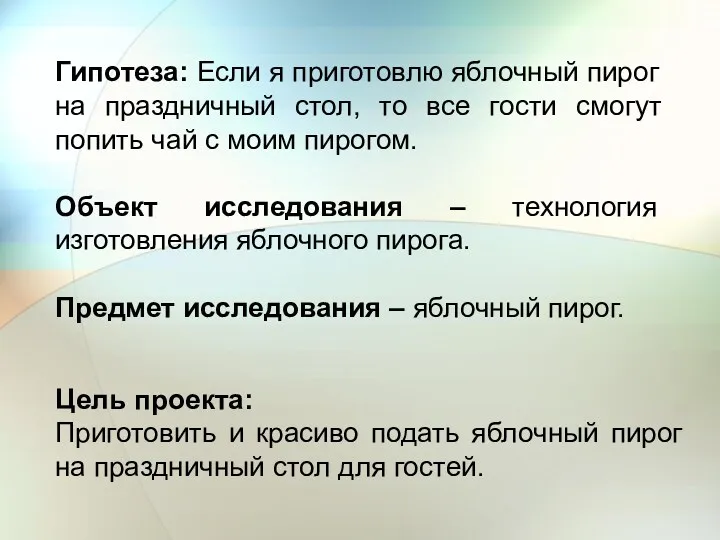 Гипотеза: Если я приготовлю яблочный пирог на праздничный стол, то все гости смогут попить чай с моим пирогом.

Объект исследования – технология изготовления яблочного пирога.

Предмет исследования – яблочный пирог.

Цель проекта:
Приготовить и красиво подать яблочный пирог на праздничный стол для гостей.